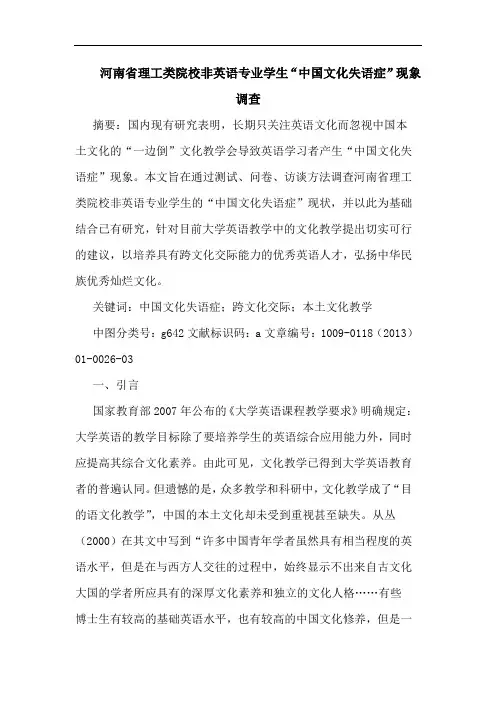 河南省理工类院校非英语专业学生“中国文化失语症”现象调查

摘要：国内现有研究表明，长期只关注英语文化而忽视中国本土文化的“一边倒”文化教学会导致英语学习者产生“中国文化失语症”现象。本文旨在通过测试、问卷、访谈方法调查河南省理工类院校非英语专业学生的“中国文化失语症”现状，并以此为基础结合已有研究，针对目前大学英语教学中的文化教学提出切实可行的建议，以培养具有跨文化交际能力的优秀英语人才，弘扬中华民族优秀灿烂文化。

关键词：中国文化失语症；跨文化交际；本土文化教学

中图分类号：g642 文献标识码：a 文章编号：1009-0118（2013）01-0026-03

一、引言

国家教育部2007年公布的《大学英语课程教学要求》明确规定：大学英语的教学目标除了要培养学生的英语综合应用能力外，同时应提高其综合文化素养。由此可见，文化教学已得到大学英语教育者的普遍认同。但遗憾的是，众多教学和科研中，文化教学成了“目的语文化教学”，中国的本土文化却未受到重视甚至缺失。从丛（2000）在其文中写到“许多中国青年学者虽然具有相当程度的英语水平，但是在与西方人交往的过程中，始终显示不出来自古文化大国的学者所应具有的深厚文化素养和独立的文化人格……有些博士生有较高的基础英语水平，也有较高的中国文化修养，但是一